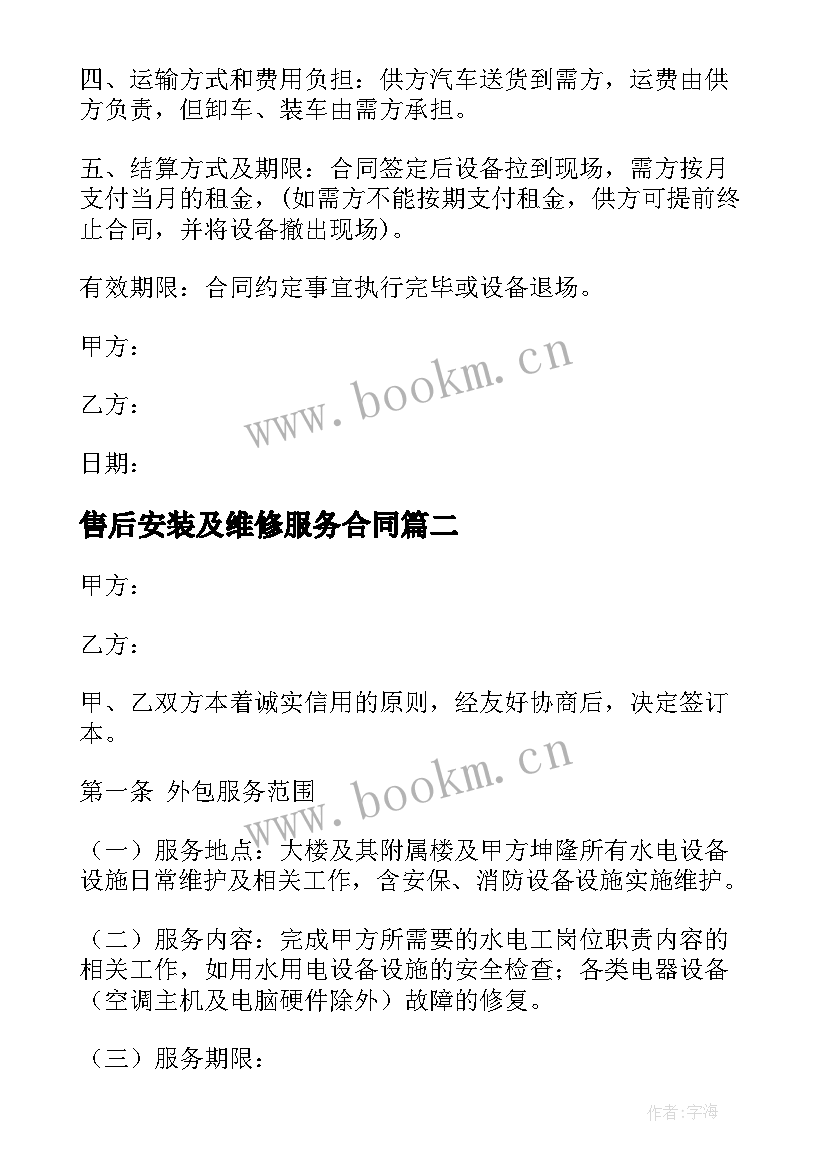 四、运输方式和费用负担：供方汽车送货到需方，运费由供方负责，但卸车、装车由需方承担。

五、结算方式及期限：合同签定后设备拉到现场，需方按月支付当月的租金，(如需方不能按期支付租金，供方可提前终止合同，并将设备撤出现场)。

有效期限：合同约定事宜执行完毕或设备退场。

甲方：

乙方：

日期：

www.bookm.cn

售后安装及维修服务合同篇二

甲方：

乙方：

甲、乙双方本着诚实信用的原则，经友好协商后，决定签订本。

第一条 外包服务范围

www.bookm.cn

（一）服务地点：大楼及其附属楼及甲方坤隆所有水电设备设施日常维护及相关工作，含安保、消防设备设施实施维护。

（二）服务内容：完成甲方所需要的水电工岗位职责内容的相关工作，如用水用电设备设施的安全检查；各类电器设备（空调主机及电脑硬件除外）故障的修复。

（三）服务期限：

作者:宇海